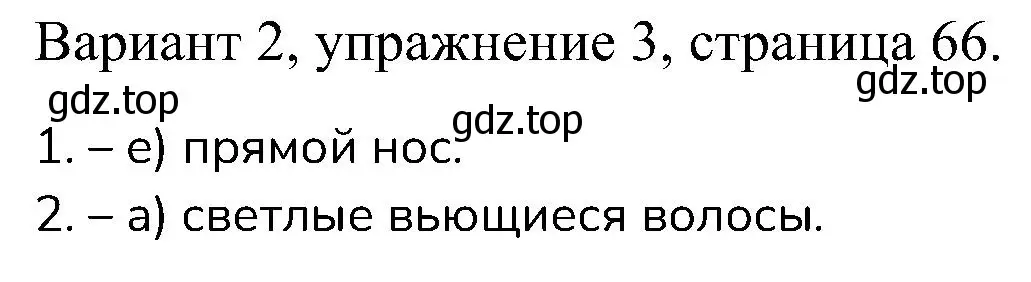 Вариант 2, упражнение 3, страница 66.
gdz.top
gdz.top
gdz.top
1. – е) прямой нос.

2. – а) светлые вьющиеся волосы.